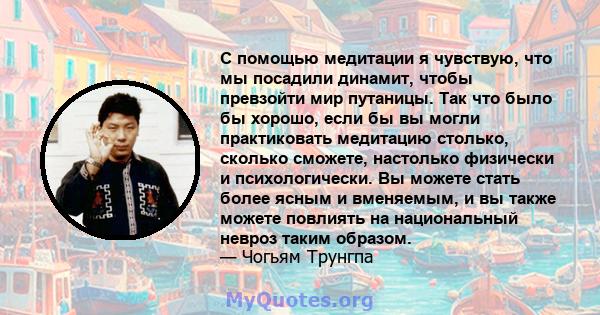 С помощью медитации я чувствую, что мы посадили динамит, чтобы превзойти мир путаницы. Так что было бы хорошо, если бы вы могли практиковать медитацию столько, сколько сможете, настолько физически и психологически. Вы можете стать более ясным и вменяемым, и вы также можете повлиять на национальный невроз таким образом.
— Чогьям Трунгпа

MyQuotes.org